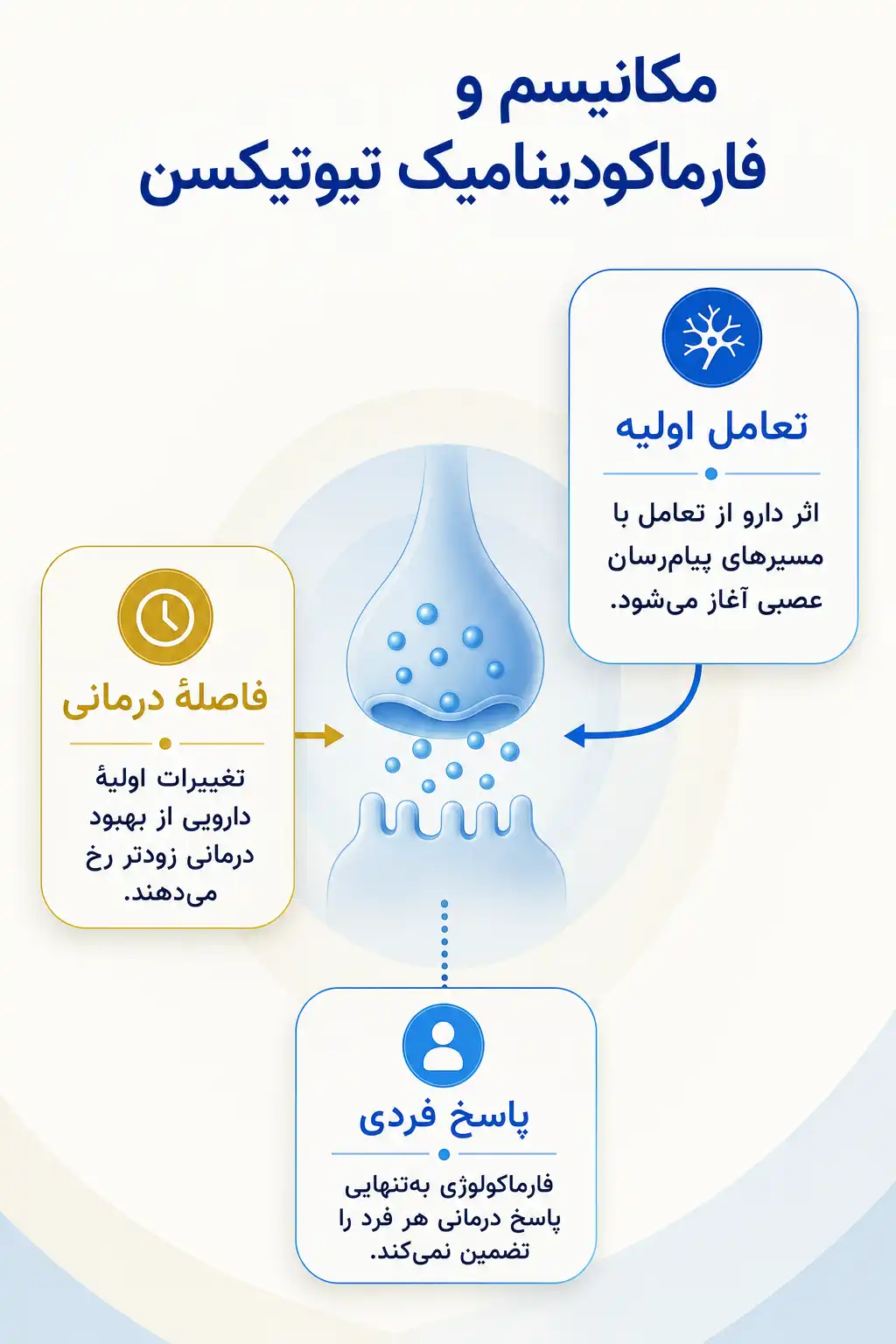 مکانیسم و
فارماکودینامیک تیوتیکسن

تعامل اولیه

اثر دارو از تعامل با مسیرهای پیام‌رسان عصبی آغاز می‌شود.

فاصلهٔ درمانی

تغییرات اولیهٔ دارویی از بهبود درمانی زودتر رخ می‌دهند.

پاسخ فردی

فارماکولوژی به‌تنهایی پاسخ درمانی هر فرد را تضمین نمی‌کند.